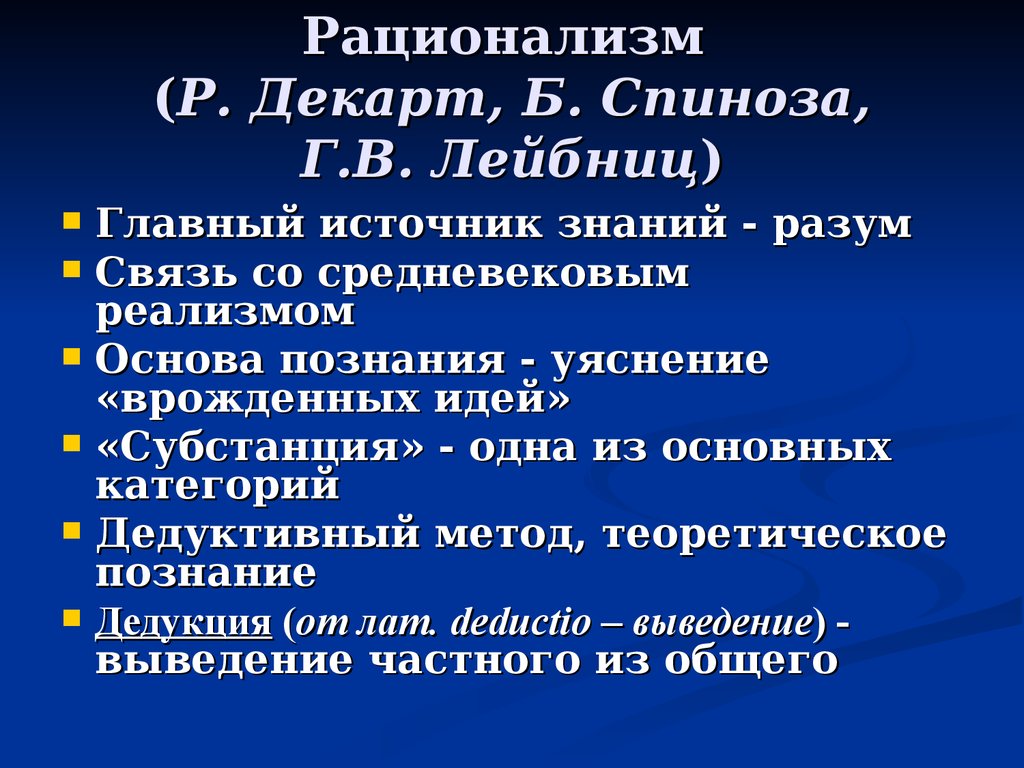 Рационализм
(Р. Декарт, Б. Спиноза, Г.В. Лейбниц)

- Главный источник знаний - разум
- Связь со средневековым реализмом
- Основа познания - уяснение «врожденных идей»
- «Субстанция» - одна из основных категорий
- Дедуктивный метод, теоретическое познание
- Дедукция (от лат. deductio – выведение) - выведение частного из общего